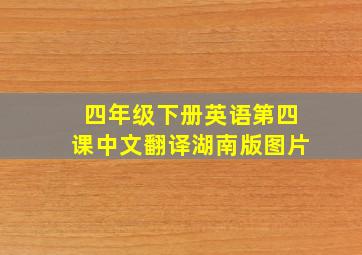 四年级下册英语第四课中文翻译湖南版图片